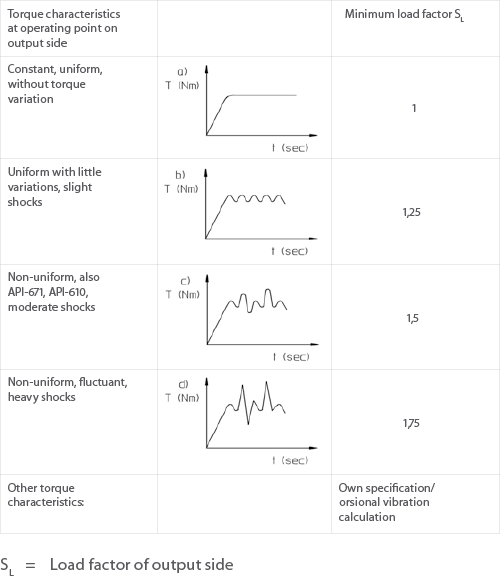 | Torque characteristics at operating point on output side | | Minimum load factor $S_L$ |
|---|---|---|
| Constant, uniform, without torque variation | a) T (Nm) t (sec) | 1 |
| Uniform with little variations, slight shocks | b) T (Nm) t (sec) | 1,25 |
| Non-uniform, also API-671, API-610, moderate shocks | c) T (Nm) t (sec) | 1,5 |
| Non-uniform, fluctuant, heavy shocks | d) T (Nm) t (sec) | 1,75 |
| Other torque characteristics: | | Own specification/ orsional vibration calculation |

$S_L$ = Load factor of output side